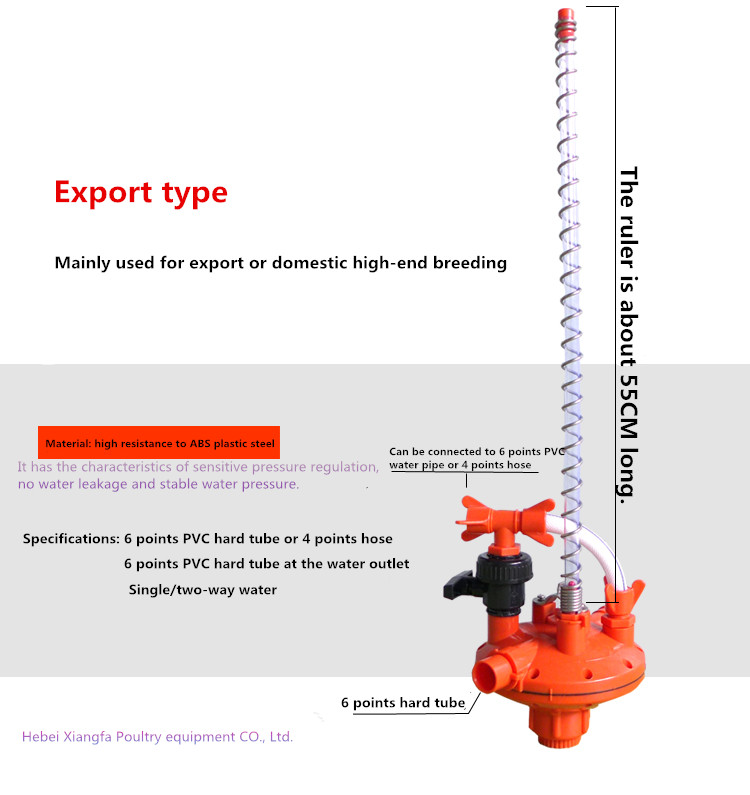 Export type

Mainly used for export or domestic high-end breeding

The ruler is about 55CM long.

Material: high resistance to ABS plastic steel

It has the characteristics of sensitive pressure regulation, no water leakage and stable water pressure.

Can be connected to 6 points PVC water pipe or 4 points hose

Specifications: 6 points PVC hard tube or 4 points hose
6 points PVC hard tube at the water outlet
Single/two-way water

6 points hard tube

Hebei Xiangfa Poultry equipment CO., Ltd.